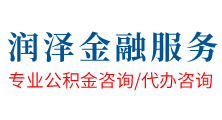 润泽金融服务

专业公积金咨询/代办咨询